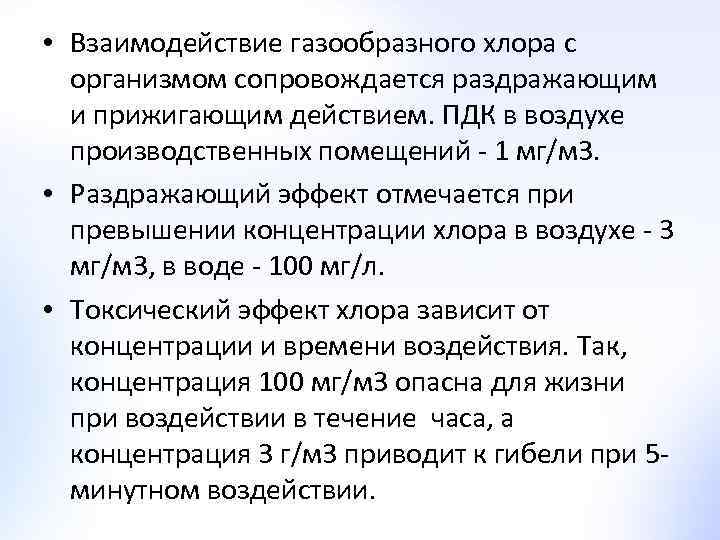 • Взаимодействие газообразного хлора с организмом сопровождается раздражающим и прижигающим действием. ПДК в воздухе производственных помещений - 1 мг/м3.

• Раздражающий эффект отмечается при превышении концентрации хлора в воздухе - 3 мг/м3, в воде - 100 мг/л.

• Токсический эффект хлора зависит от концентрации и времени воздействия. Так, концентрация 100 мг/м3 опасна для жизни при воздействии в течение часа, а концентрация 3 г/м3 приводит к гибели при 5-минутном воздействии.